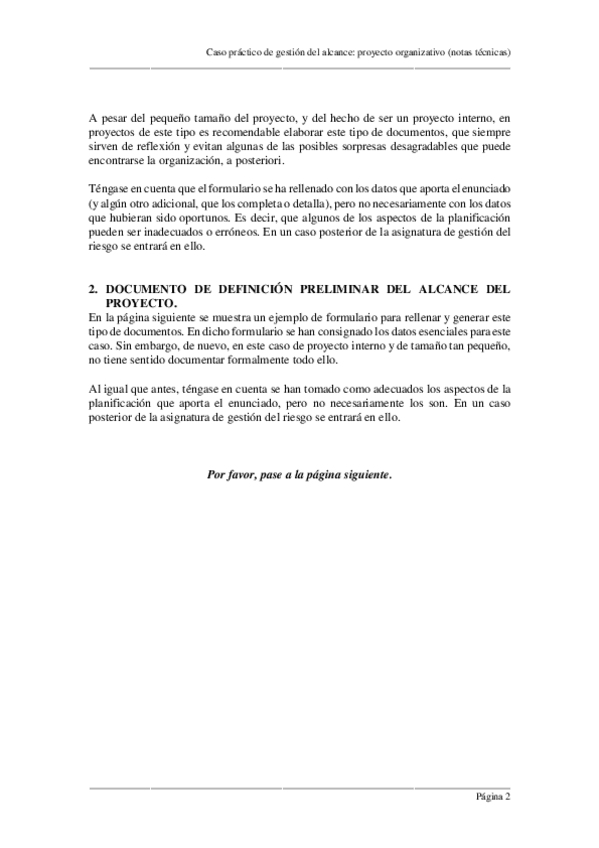 Caso práctico de gestión del alcance: proyecto organizativo (notas técnicas)

A pesar del pequeño tamaño del proyecto, y del hecho de ser un proyecto interno, en proyectos de este tipo es recomendable elaborar este tipo de documentos, que siempre sirven de reflexión y evitan algunas de las posibles sorpresas desagradables que puede encontrarse la organización, a posteriori.

Téngase en cuenta que el formulario se ha rellenado con los datos que aporta el enunciado (y algún otro adicional, que los completa o detalla), pero no necesariamente con los datos que hubieran sido oportunos. Es decir, que algunos de los aspectos de la planificación pueden ser inadecuados o erróneos. En un caso posterior de la asignatura de gestión del riesgo se entrará en ello.

2. DOCUMENTO DE DEFINICIÓN PRELIMINAR DEL ALCANCE DEL PROYECTO.
En la página siguiente se muestra un ejemplo de formulario para rellenar y generar este tipo de documentos. En dicho formulario se han consignado los datos esenciales para este caso. Sin embargo, de nuevo, en este caso de proyecto interno y de tamaño tan pequeño, no tiene sentido documentar formalmente todo ello.

Al igual que antes, téngase en cuenta se han tomado como adecuados los aspectos de la planificación que aporta el enunciado, pero no necesariamente los son. En un caso posterior de la asignatura de gestión del riesgo se entrará en ello.

Por favor, pase a la página siguiente.

Página 2